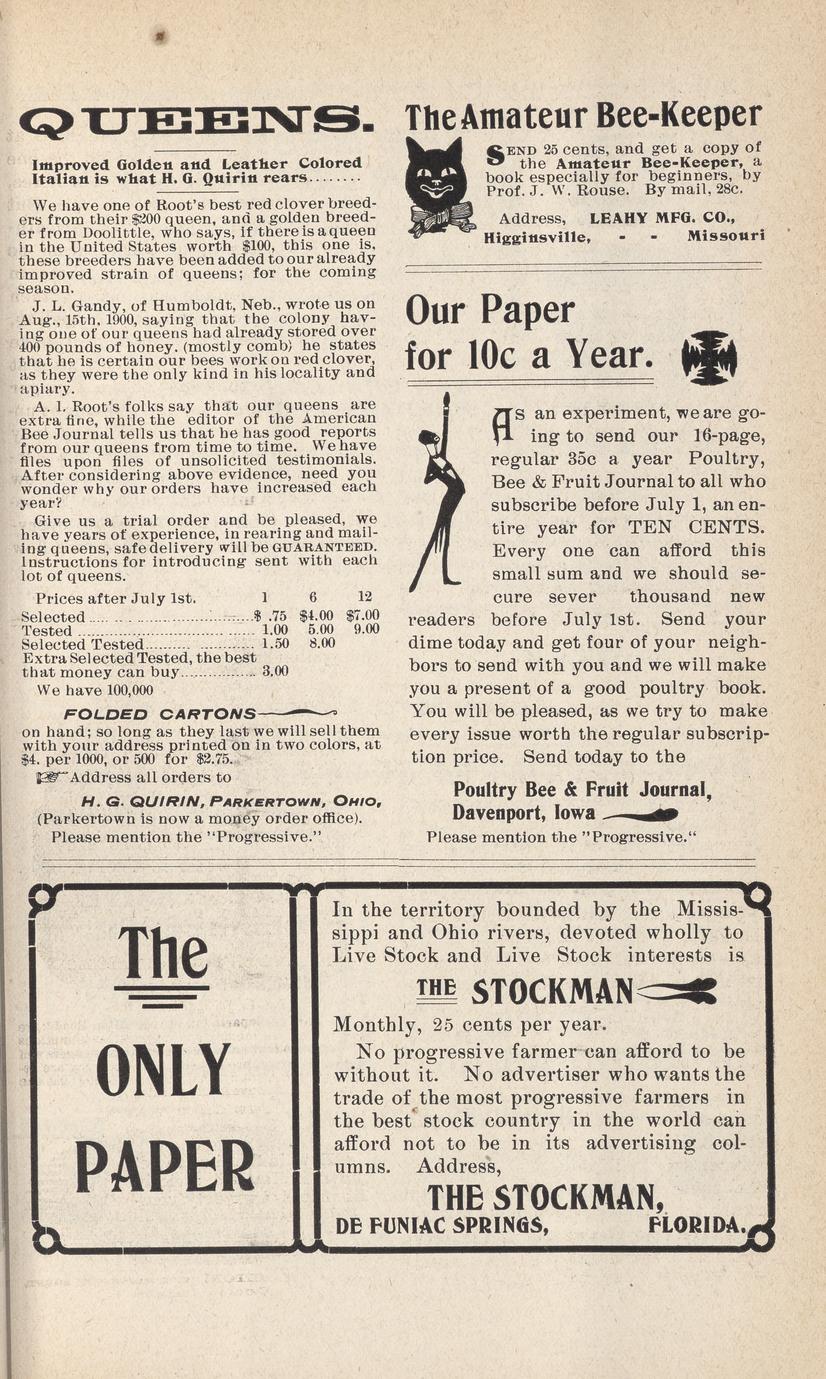 QUEENS.

Improved Golden and Leather Colored Italian is what H. G. Quirin rears........

We have one of Root's best red clover breeders from their $200 queen, and a golden breeder from Doolittle, who says, if there is a queen in the United States worth $100, this one is, these breeders have been added to our already improved strain of queens; for the coming season.

J. L. Gandy, of Humboldt, Neb., wrote us on Aug., 15th, 1900, saying that the colony having one of our queens had already stored over 400 pounds of honey. (mostly comb) he states that he is certain our bees work on red clover, as they were the only kind in his locality and apiary.

A. I. Root's folks say that our queens are extra fine, while the editor of the American Bee Journal tells us that he has good reports from our queens from time to time. We have files upon files of unsolicited testimonials. After considering above evidence, need you wonder why our orders have increased each year?

Give us a trial order and be pleased, we have years of experience, in rearing and mailing queens, safe delivery will be GUARANTEED. Instructions for introducing sent with each lot of queens.

| Prices after July 1st. | 1 | 6 | 12 |
|---|---|---|---|
| Selected | $ .75 | $4.00 | $7.00 |
| Tested | 1.00 | 5.00 | 9.00 |
| Selected Tested | 1.50 | 8.00 | |
| Extra Selected Tested, the best that money can buy | 3.00 | | |

We have 100,000

FOLDED CARTONS

on hand; so long as they last we will sell them with your address printed on in two colors, at $4. per 1000, or 500 for $2.75.

Address all orders to

H. G. QUIRIN, PARKERTOWN, OHIO,

(Parkertown is now a money order office).

Please mention the "Progressive."

The Amateur Bee-Keeper

SEND 25 cents, and get a copy of the Amateur Bee-Keeper, a book especially for beginners, by Prof. J. W. Rouse. By mail, 28c.

Address, LEAHY MFG. CO., Higginsville, - - Missouri

Our Paper for 10c a Year.

AS an experiment, we are going to send our 16-page, regular 35c a year Poultry, Bee & Fruit Journal to all who subscribe before July 1, an entire year for TEN CENTS. Every one can afford this small sum and we should secure sever thousand new readers before July 1st. Send your dime today and get four of your neighbors to send with you and we will make you a present of a good poultry book. You will be pleased, as we try to make every issue worth the regular subscription price. Send today to the

Poultry Bee & Fruit Journal, Davenport, Iowa

Please mention the "Progressive."

The ONLY PAPER

In the territory bounded by the Mississippi and Ohio rivers, devoted wholly to Live Stock and Live Stock interests is

THE STOCKMAN

Monthly, 25 cents per year.

No progressive farmer can afford to be without it. No advertiser who wants the trade of the most progressive farmers in the best stock country in the world can afford not to be in its advertising columns. Address,

THE STOCKMAN,
DE FUNIAC SPRINGS, FLORIDA.